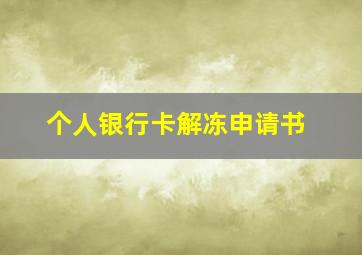 个人银行卡解冻申请书